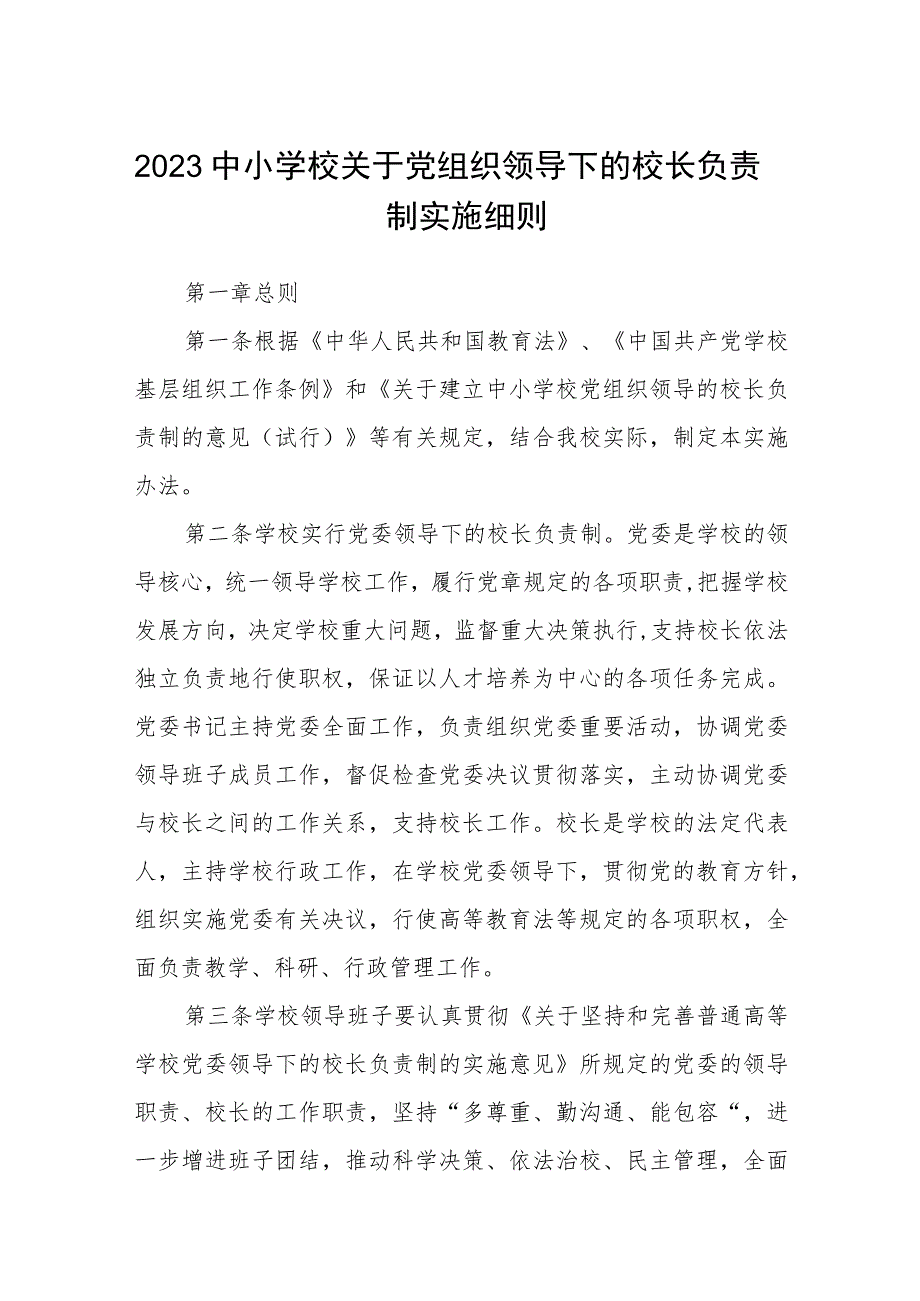 2023中小学校关于党组织领导下的校长负责制实施细则

第一章总则

第一条根据《中华人民共和国教育法》、《中国共产党学校基层组织工作条例》和《关于建立中小学校党组织领导的校长负责制的意见（试行）》等有关规定，结合我校实际，制定本实施办法。

第二条学校实行党委领导下的校长负责制。党委是学校的领导核心，统一领导学校工作，履行党章规定的各项职责，把握学校发展方向，决定学校重大问题，监督重大决策执行，支持校长依法独立负责地行使职权，保证以人才培养为中心的各项任务完成。党委书记主持党委全面工作，负责组织党委重要活动，协调党委领导班子成员工作，督促检查党委决议贯彻落实，主动协调党委与校长之间的工作关系，支持校长工作。校长是学校的法定代表人，主持学校行政工作，在学校党委领导下，贯彻党的教育方针，组织实施党委有关决议，行使高等教育法等规定的各项职权，全面负责教学、科研、行政管理工作。

第三条学校领导班子要认真贯彻《关于坚持和完善普通高等学校党委领导下的校长负责制的实施意见》所规定的党委的领导职责、校长的工作职责，坚持“多尊重、勤沟通、能包容“，进一步增进班子团结，推动科学决策、依法治校、民主管理，全面